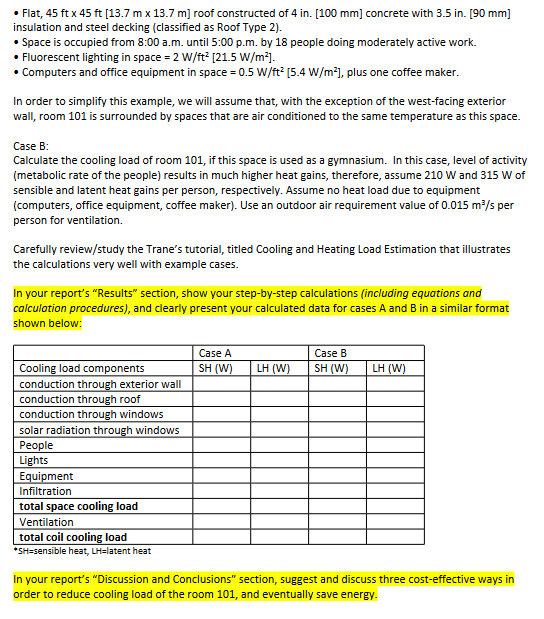 • Flat, 45 ft x 45 ft [13.7 m x 13.7 m] roof constructed of 4 in. [100 mm] concrete with 3.5 in. [90 mm] insulation and steel decking (classified as Roof Type 2).
• Space is occupied from 8:00 a.m. until 5:00 p.m. by 18 people doing moderately active work.
• Fluorescent lighting in space = 2 W/ft² [21.5 W/m²].
• Computers and office equipment in space = 0.5 W/ft² [5.4 W/m²], plus one coffee maker.

In order to simplify this example, we will assume that, with the exception of the west-facing exterior wall, room 101 is surrounded by spaces that are air conditioned to the same temperature as this space.

Case B:
Calculate the cooling load of room 101, if this space is used as a gymnasium. In this case, level of activity (metabolic rate of the people) results in much higher heat gains, therefore, assume 210 W and 315 W of sensible and latent heat gains per person, respectively. Assume no heat load due to equipment (computers, office equipment, coffee maker). Use an outdoor air requirement value of 0.015 m³/s per person for ventilation.

Carefully review/study the Trane's tutorial, titled Cooling and Heating Load Estimation that illustrates the calculations very well with example cases.

In your report's "Results" section, show your step-by-step calculations (including equations and calculation procedures), and clearly present your calculated data for cases A and B in a similar format shown below:

| | Case A | | Case B | |
|---|---|---|---|---|
| Cooling load components | SH (W) | LH (W) | SH (W) | LH (W) |
| conduction through exterior wall | | | | |
| conduction through roof | | | | |
| conduction through windows | | | | |
| solar radiation through windows | | | | |
| People | | | | |
| Lights | | | | |
| Equipment | | | | |
| Infiltration | | | | |
| total space cooling load | | | | |
| Ventilation | | | | |
| total coil cooling load | | | | |

*SH=sensible heat, LH=latent heat

In your report's "Discussion and Conclusions" section, suggest and discuss three cost-effective ways in order to reduce cooling load of the room 101, and eventually save energy.